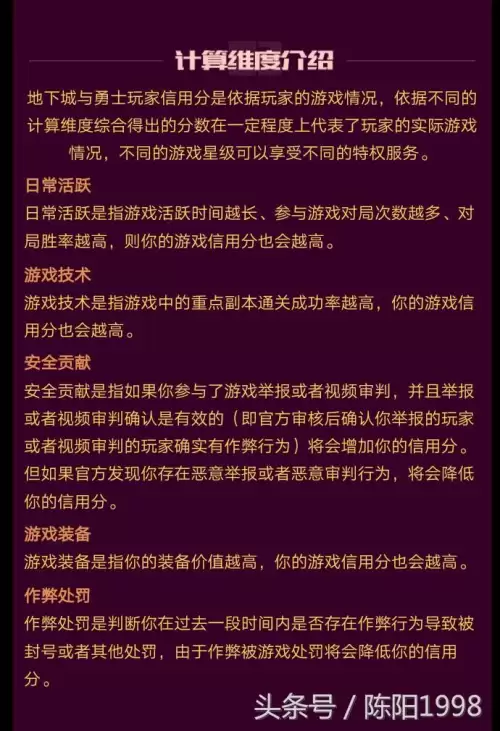 计算维度介绍

地下城与勇士玩家信用分是依据玩家的游戏情况，依据不同的计算维度综合得出的分数在一定程度上代表了玩家的实际游戏情况，不同的游戏星级可以享受不同的特权服务。

日常活跃

日常活跃是指游戏活跃时间越长、参与游戏对局次数越多、对局胜率越高，则你的游戏信用分也会越高。

游戏技术

游戏技术是指游戏中的重点副本通关成功率越高，你的游戏信用分也会越高。

安全贡献

安全贡献是指如果你参与了游戏举报或者视频审判，并且举报或者视频审判确认是有效的（即官方审核后确认你举报的玩家或者视频审判的玩家确实有作弊行为）将会增加你的信用分。但如果官方发现你存在恶意举报或者恶意审判行为，将会降低你的信用分。

游戏装备

游戏装备是指你的装备价值越高，你的游戏信用分也会越高。

作弊处罚

作弊处罚是判断你在过去一段时间内是否存在作弊行为导致被封号或者其他处罚，由于作弊被游戏处罚将会降低你的信用分。

头条号 / 陈阳1998